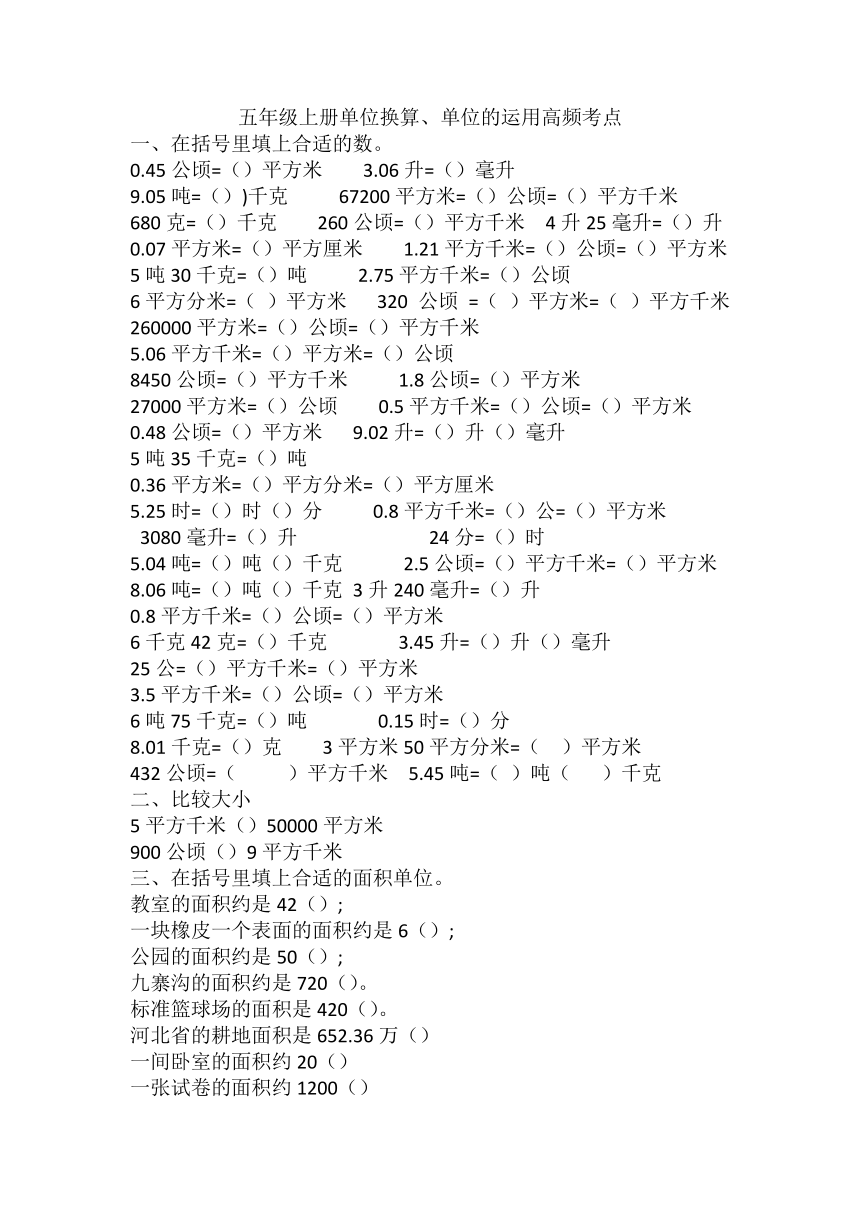 五年级上册单位换算、单位的运用高频考点

一、在括号里填上合适的数。

0.45 公顷=（）平方米　3.06 升=（）毫升

9.05 吨=（）)千克　67200 平方米=（）公顷=（）平方千米

680 克=（）千克　260 公顷=（）平方千米　4 升 25 毫升=（）升

0.07 平方米=（）平方厘米　1.21 平方千米=（）公顷=（）平方米

5 吨 30 千克=（）吨　2.75 平方千米=（）公顷

6 平方分米=（ ）平方米　320 公顷 =（ ）平方米=（ ）平方千米

260000 平方米=（）公顷=（）平方千米

5.06 平方千米=（）平方米=（）公顷

8450 公顷=（）平方千米　1.8 公顷=（）平方米

27000 平方米=（）公顷　0.5 平方千米=（）公顷=（）平方米

0.48 公顷=（）平方米　9.02 升=（）升（）毫升

5 吨 35 千克=（）吨

0.36 平方米=（）平方分米=（）平方厘米

5.25 时=（）时（）分　0.8 平方千米=（）公=（）平方米

3080 毫升=（）升　24 分=（）时

5.04 吨=（）吨（）千克　2.5 公顷=（）平方千米=（）平方米

8.06 吨=（）吨（）千克　3 升 240 毫升=（）升

0.8 平方千米=（）公顷=（）平方米

6 千克 42 克=（）千克　3.45 升=（）升（）毫升

25 公=（）平方千米=（）平方米

3.5 平方千米=（）公顷=（）平方米

6 吨 75 千克=（）吨　0.15 时=（）分

8.01 千克=（）克　3 平方米 50 平方分米=（ ）平方米

432 公顷=（ ）平方千米　5.45 吨=（ ）吨（ ）千克

二、比较大小

5 平方千米（）50000 平方米

900 公顷（）9 平方千米

三、在括号里填上合适的面积单位。

教室的面积约是 42（）;

一块橡皮一个表面的面积约是 6（）;

公园的面积约是 50（）;

九寨沟的面积约是 720（）。

标准篮球场的面积是 420（）。

河北省的耕地面积是 652.36 万（）

一间卧室的面积约 20（）

一张试卷的面积约 1200（）